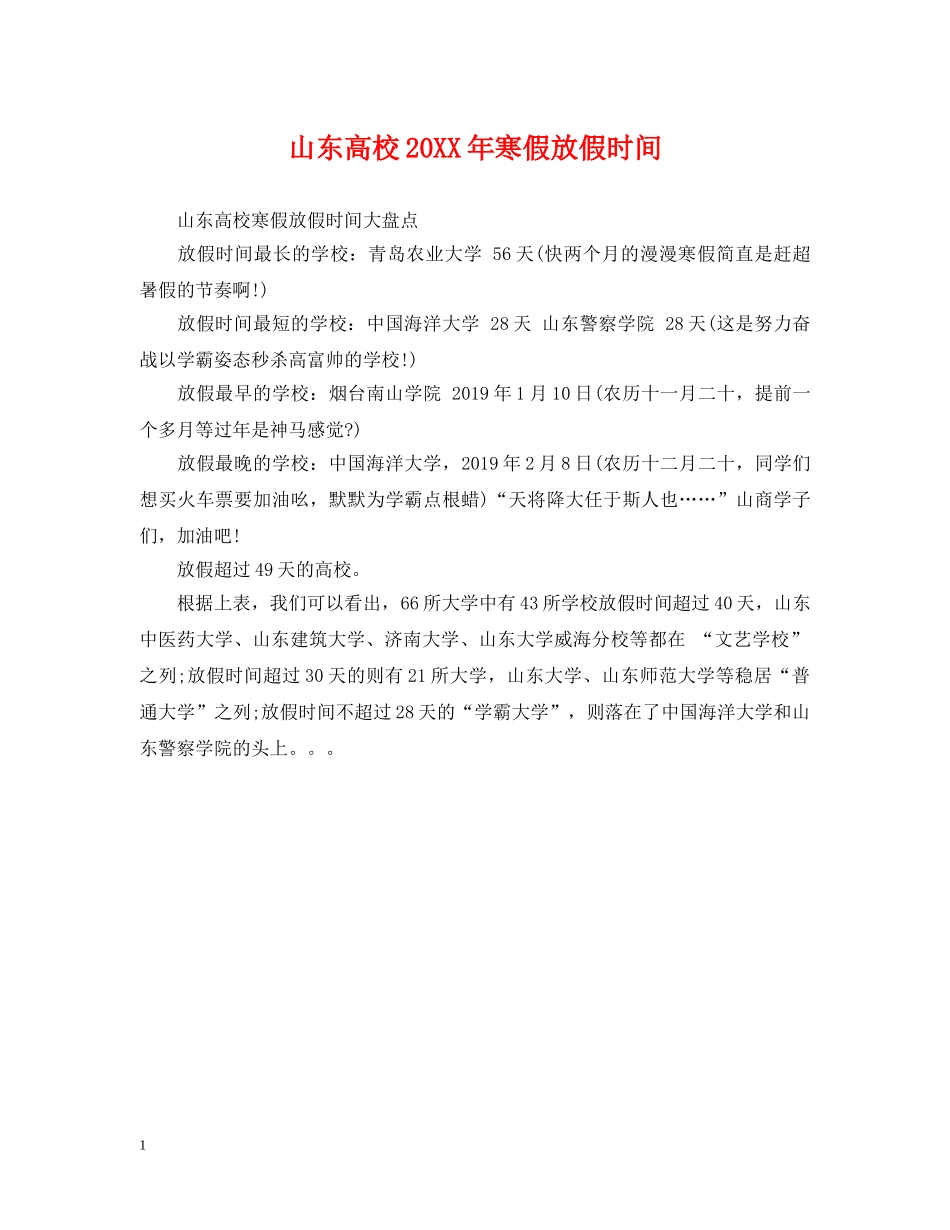 山东高校20XX年寒假放假时间

山东高校寒假放假时间大盘点

放假时间最长的学校：青岛农业大学 56天(快两个月的漫漫寒假简直是赶超暑假的节奏啊!)

放假时间最短的学校：中国海洋大学 28天 山东警察学院 28天(这是努力奋战以学霸姿态秒杀高富帅的学校!)

放假最早的学校：烟台南山学院 2019年1月10日(农历十一月二十，提前一个多月等过年是神马感觉?)

放假最晚的学校：中国海洋大学，2019年2月8日(农历十二月二十，同学们想买火车票要加油吆，默默为学霸点根蜡)“天将降大任于斯人也……”山商学子们，加油吧!

放假超过49天的高校。

根据上表，我们可以看出，66所大学中有43所学校放假时间超过40天，山东中医药大学、山东建筑大学、济南大学、山东大学威海分校等都在 “文艺学校”之列;放假时间超过30天的则有21所大学，山东大学、山东师范大学等稳居“普通大学”之列;放假时间不超过28天的“学霸大学”，则落在了中国海洋大学和山东警察学院的头上。。。

1